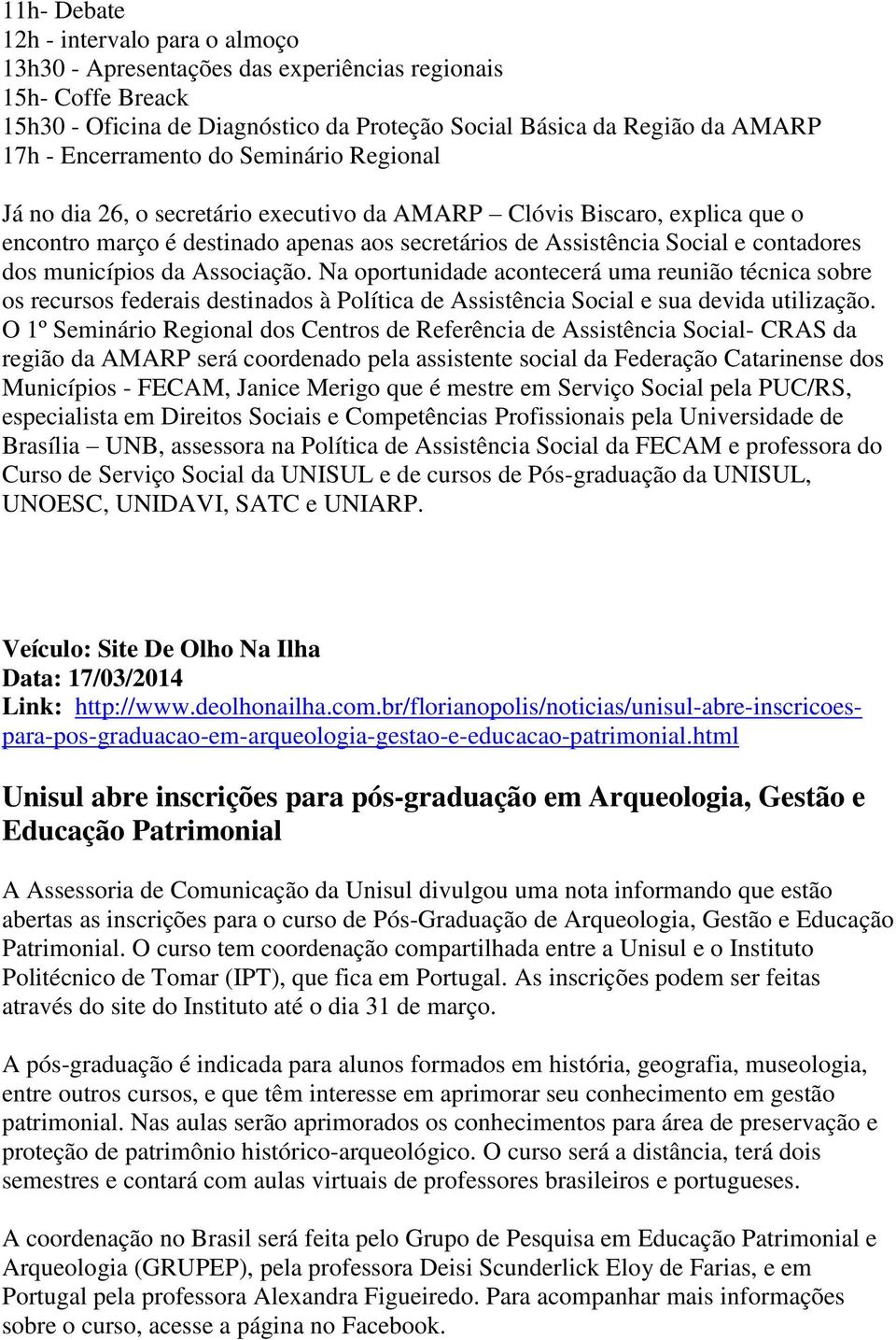 11h- Debate
12h - intervalo para o almoço
13h30 - Apresentações das experiências regionais
15h- Coffe Breack
15h30 - Oficina de Diagnóstico da Proteção Social Básica da Região da AMARP
17h - Encerramento do Seminário Regional

Já no dia 26, o secretário executivo da AMARP – Clóvis Biscaro, explica que o encontro março é destinado apenas aos secretários de Assistência Social e contadores dos municípios da Associação. Na oportunidade acontecerá uma reunião técnica sobre os recursos federais destinados à Política de Assistência Social e sua devida utilização. O 1º Seminário Regional dos Centros de Referência de Assistência Social- CRAS da região da AMARP será coordenado pela assistente social da Federação Catarinense dos Municípios - FECAM, Janice Merigo que é mestre em Serviço Social pela PUC/RS, especialista em Direitos Sociais e Competências Profissionais pela Universidade de Brasília – UNB, assessora na Política de Assistência Social da FECAM e professora do Curso de Serviço Social da UNISUL e de cursos de Pós-graduação da UNISUL, UNOESC, UNIDAVI, SATC e UNIARP.

Veículo: Site De Olho Na Ilha
Data: 17/03/2014
Link: http://www.deolhonailha.com.br/florianopolis/noticias/unisul-abre-inscricoes-para-pos-graduacao-em-arqueologia-gestao-e-educacao-patrimonial.html

Unisul abre inscrições para pós-graduação em Arqueologia, Gestão e Educação Patrimonial

A Assessoria de Comunicação da Unisul divulgou uma nota informando que estão abertas as inscrições para o curso de Pós-Graduação de Arqueologia, Gestão e Educação Patrimonial. O curso tem coordenação compartilhada entre a Unisul e o Instituto Politécnico de Tomar (IPT), que fica em Portugal. As inscrições podem ser feitas através do site do Instituto até o dia 31 de março.

A pós-graduação é indicada para alunos formados em história, geografia, museologia, entre outros cursos, e que têm interesse em aprimorar seu conhecimento em gestão patrimonial. Nas aulas serão aprimorados os conhecimentos para área de preservação e proteção de patrimônio histórico-arqueológico. O curso será a distância, terá dois semestres e contará com aulas virtuais de professores brasileiros e portugueses.

A coordenação no Brasil será feita pelo Grupo de Pesquisa em Educação Patrimonial e Arqueologia (GRUPEP), pela professora Deisi Scunderlick Eloy de Farias, e em Portugal pela professora Alexandra Figueiredo. Para acompanhar mais informações sobre o curso, acesse a página no Facebook.